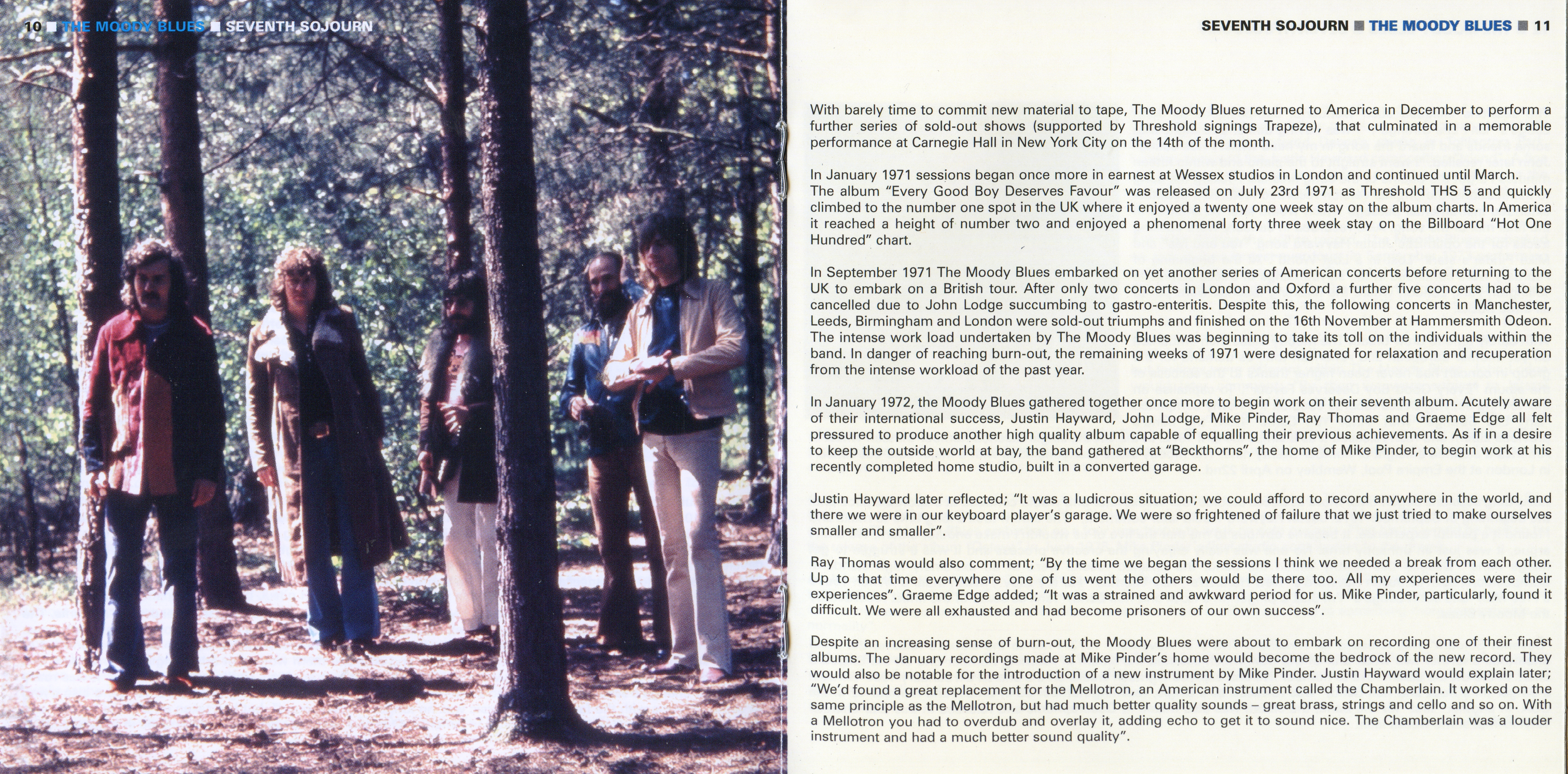 10 ■ THE MOODY BLUES ■ SEVENTH SOJOURN

SEVENTH SOJOURN ■ THE MOODY BLUES ■ 11

With barely time to commit new material to tape, The Moody Blues returned to America in December to perform a further series of sold-out shows (supported by Threshold signings Trapeze), that culminated in a memorable performance at Carnegie Hall in New York City on the 14th of the month.

In January 1971 sessions began once more in earnest at Wessex studios in London and continued until March. The album "Every Good Boy Deserves Favour" was released on July 23rd 1971 as Threshold THS 5 and quickly climbed to the number one spot in the UK where it enjoyed a twenty one week stay on the album charts. In America it reached a height of number two and enjoyed a phenomenal forty three week stay on the Billboard "Hot One Hundred" chart.

In September 1971 The Moody Blues embarked on yet another series of American concerts before returning to the UK to embark on a British tour. After only two concerts in London and Oxford a further five concerts had to be cancelled due to John Lodge succumbing to gastro-enteritis. Despite this, the following concerts in Manchester, Leeds, Birmingham and London were sold-out triumphs and finished on the 16th November at Hammersmith Odeon. The intense work load undertaken by The Moody Blues was beginning to take its toll on the individuals within the band. In danger of reaching burn-out, the remaining weeks of 1971 were designated for relaxation and recuperation from the intense workload of the past year.

In January 1972, the Moody Blues gathered together once more to begin work on their seventh album. Acutely aware of their international success, Justin Hayward, John Lodge, Mike Pinder, Ray Thomas and Graeme Edge all felt pressured to produce another high quality album capable of equalling their previous achievements. As if in a desire to keep the outside world at bay, the band gathered at "Beckthorns", the home of Mike Pinder, to begin work at his recently completed home studio, built in a converted garage.

Justin Hayward later reflected; "It was a ludicrous situation; we could afford to record anywhere in the world, and there we were in our keyboard player's garage. We were so frightened of failure that we just tried to make ourselves smaller and smaller".

Ray Thomas would also comment; "By the time we began the sessions I think we needed a break from each other. Up to that time everywhere one of us went the others would be there too. All my experiences were their experiences". Graeme Edge added; "It was a strained and awkward period for us. Mike Pinder, particularly, found it difficult. We were all exhausted and had become prisoners of our own success".

Despite an increasing sense of burn-out, the Moody Blues were about to embark on recording one of their finest albums. The January recordings made at Mike Pinder's home would become the bedrock of the new record. They would also be notable for the introduction of a new instrument by Mike Pinder. Justin Hayward would explain later; "We'd found a great replacement for the Mellotron, an American instrument called the Chamberlain. It worked on the same principle as the Mellotron, but had much better quality sounds – great brass, strings and cello and so on. With a Mellotron you had to overdub and overlay it, adding echo to get it to sound nice. The Chamberlain was a louder instrument and had a much better sound quality".